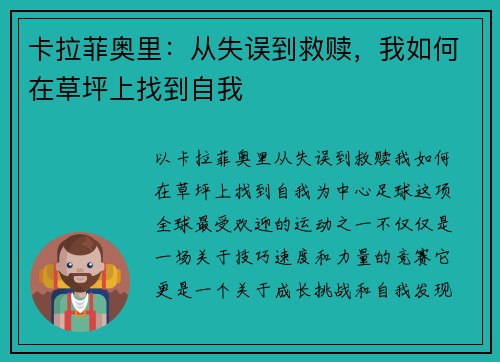 卡拉菲奥里：从失误到救赎，我如何在草坪上找到自我

以卡拉菲奥里从失误到救赎我如何在草坪上找到自我为中心足球这项全球最受欢迎的运动之一不仅仅是一场关于技巧速度和力量的竞赛它更是一个关于成长挑战和自我发现